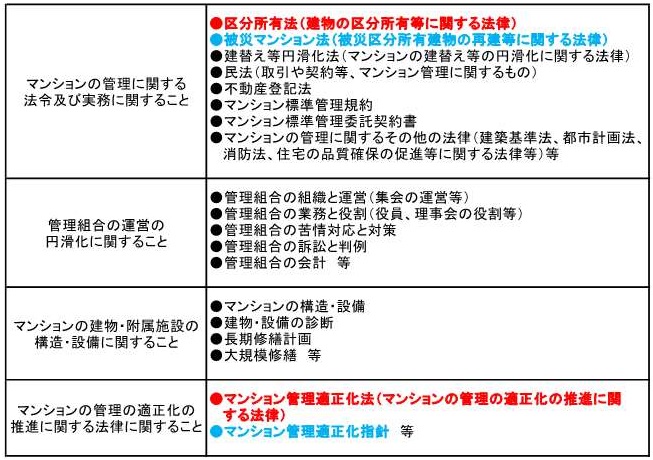 | | |
|---|---|
| マンションの管理に関する法令及び実務に関すること | ●区分所有法（建物の区分所有等に関する法律）<br>●被災マンション法（被災区分所有建物の再建等に関する法律）<br>●建替え等円滑化法（マンションの建替え等の円滑化に関する法律）<br>●民法（取引や契約等、マンション管理に関するもの）<br>●不動産登記法<br>●マンション標準管理規約<br>●マンション標準管理委託契約書<br>●マンションの管理に関するその他の法律（建築基準法、都市計画法、消防法、住宅の品質確保の促進等に関する法律等）等 |
| 管理組合の運営の円滑化に関すること | ●管理組合の組織と運営（集会の運営等）<br>●管理組合の業務と役割（役員、理事会の役割等）<br>●管理組合の苦情対応と対策<br>●管理組合の訴訟と判例<br>●管理組合の会計　等 |
| マンションの建物・附属施設の構造・設備に関すること | ●マンションの構造・設備<br>●建物・設備の診断<br>●長期修繕計画<br>●大規模修繕　等 |
| マンションの管理の適正化の推進に関する法律に関すること | ●マンション管理適正化法（マンションの管理の適正化の推進に関する法律）<br>●マンション管理適正化指針　等 |